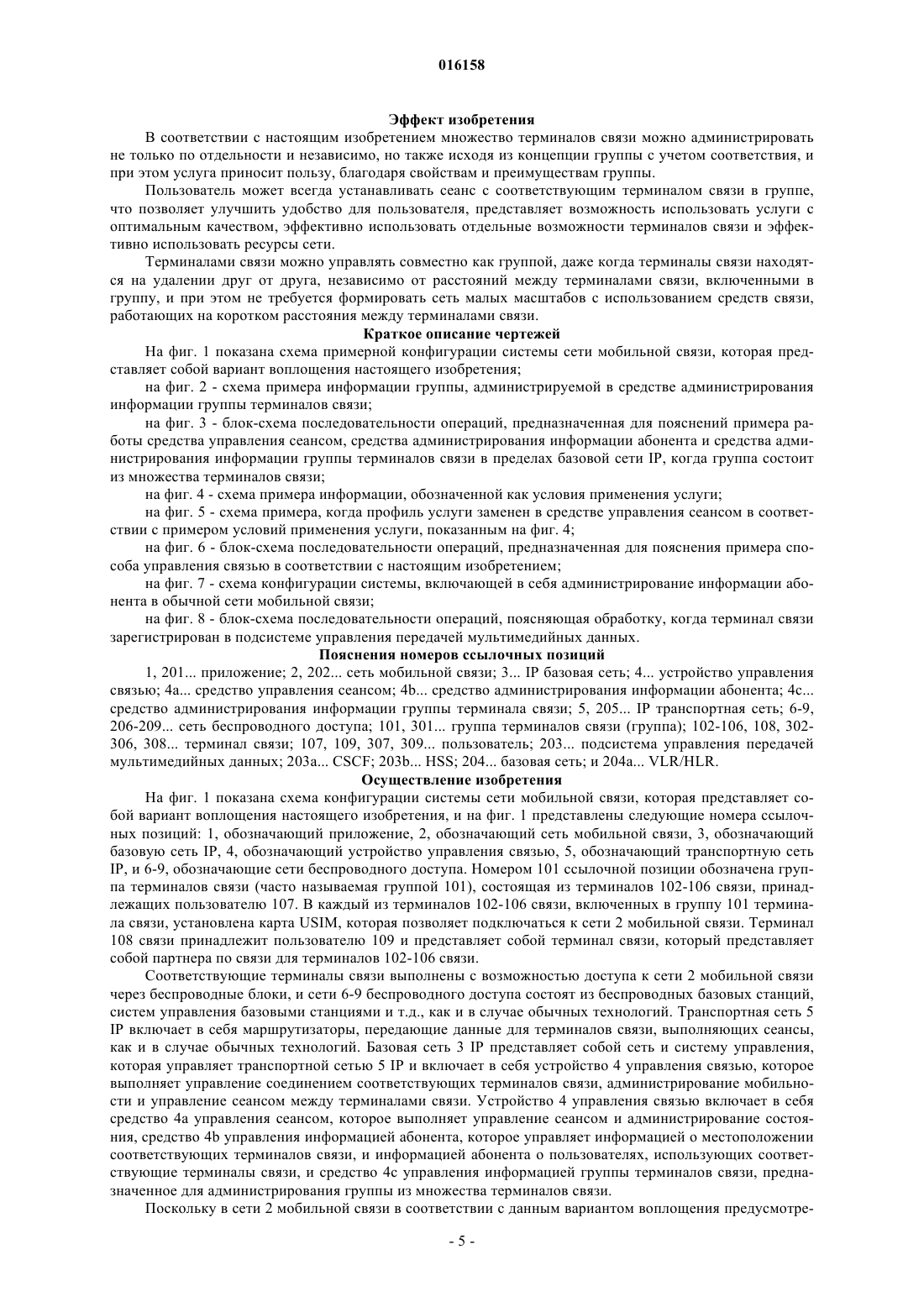 016158

Эффект изобретения

В соответствии с настоящим изобретением множество терминалов связи можно администрировать не только по отдельности и независимо, но также исходя из концепции группы с учетом соответствия, и при этом услуга приносит пользу, благодаря свойствам и преимуществам группы.

Пользователь может всегда устанавливать сеанс с соответствующим терминалом связи в группе, что позволяет улучшить удобство для пользователя, представляет возможность использовать услуги с оптимальным качеством, эффективно использовать отдельные возможности терминалов связи и эффективно использовать ресурсы сети.

Терминалами связи можно управлять совместно как группой, даже когда терминалы связи находятся на удалении друг от друга, независимо от расстояний между терминалами связи, включенными в группу, и при этом не требуется формировать сеть малых масштабов с использованием средств связи, работающих на коротком расстояния между терминалами связи.

Краткое описание чертежей

На фиг. 1 показана схема примерной конфигурации системы сети мобильной связи, которая представляет собой вариант воплощения настоящего изобретения;

на фиг. 2 - схема примера информации группы, администрируемой в средстве администрирования информации группы терминалов связи;

на фиг. 3 - блок-схема последовательности операций, предназначенная для пояснений примера работы средства управления сеансом, средства администрирования информации абонента и средства администрирования информации группы терминалов связи в пределах базовой сети IP, когда группа состоит из множества терминалов связи;

на фиг. 4 - схема примера информации, обозначенной как условия применения услуги;

на фиг. 5 - схема примера, когда профиль услуги заменен в средстве управления сеансом в соответствии с примером условий применения услуги, показанным на фиг. 4;

на фиг. 6 - блок-схема последовательности операций, предназначенная для пояснения примера способа управления связью в соответствии с настоящим изобретением;

на фиг. 7 - схема конфигурации системы, включающей в себя администрирование информации абонента в обычной сети мобильной связи;

на фиг. 8 - блок-схема последовательности операций, поясняющая обработку, когда терминал связи зарегистрирован в подсистеме управления передачей мультимедийных данных.

Пояснения номеров ссылочных позиций

1, 201... приложение; 2, 202... сеть мобильной связи; 3... IP базовая сеть; 4... устройство управления связью; 4a... средство управления сеансом; 4b... средство администрирования информации абонента; 4c... средство администрирования информации группы терминала связи; 5, 205... IP транспортная сеть; 6-9, 206-209... сеть беспроводного доступа; 101, 301... группа терминалов связи (группа); 102-106, 108, 302-306, 308... терминал связи; 107, 109, 307, 309... пользователь; 203... подсистема управления передачей мультимедийных данных; 203a... CSCF; 203b... HSS; 204... базовая сеть; и 204a... VLR/HLR.

Осуществление изобретения

На фиг. 1 показана схема конфигурации системы сети мобильной связи, которая представляет собой вариант воплощения настоящего изобретения, и на фиг. 1 представлены следующие номера ссылочных позиций: 1, обозначающий приложение, 2, обозначающий сеть мобильной связи, 3, обозначающий базовую сеть IP, 4, обозначающий устройство управления связью, 5, обозначающий транспортную сеть IP, и 6-9, обозначающие сети беспроводного доступа. Номером 101 ссылочной позиции обозначена группа терминалов связи (часто называемая группой 101), состоящая из терминалов 102-106 связи, принадлежащих пользователю 107. В каждый из терминалов 102-106 связи, включенных в группу 101 терминала связи, установлена карта USIM, которая позволяет подключаться к сети 2 мобильной связи. Терминал 108 связи принадлежит пользователю 109 и представляет собой терминал связи, который представляет собой партнера по связи для терминалов 102-106 связи.

Соответствующие терминалы связи выполнены с возможностью доступа к сети 2 мобильной связи через беспроводные блоки, и сети 6-9 беспроводного доступа состоят из беспроводных базовых станций, систем управления базовыми станциями и т.д., как и в случае обычных технологий. Транспортная сеть 5 IP включает в себя маршрутизаторы, передающие данные для терминалов связи, выполняющих сеансы, как и в случае обычных технологий. Базовая сеть 3 IP представляет собой сеть и систему управления, которая управляет транспортной сетью 5 IP и включает в себя устройство 4 управления связью, которое выполняет управление соединением соответствующих терминалов связи, администрирование мобильности и управление сеансом между терминалами связи. Устройство 4 управления связью включает в себя средство 4a управления сеансом, которое выполняет управление сеансом и администрирование состояния, средство 4b управления информацией абонента, которое управляет информацией о местоположении соответствующих терминалов связи, и информацией абонента о пользователях, использующих соответствующие терминалы связи, и средство 4c управления информацией группы терминалов связи, предназначенное для администрирования группы из множества терминалов связи.

Поскольку в сети 2 мобильной связи в соответствии с данным вариантом воплощения предусмотре-

- 5 -